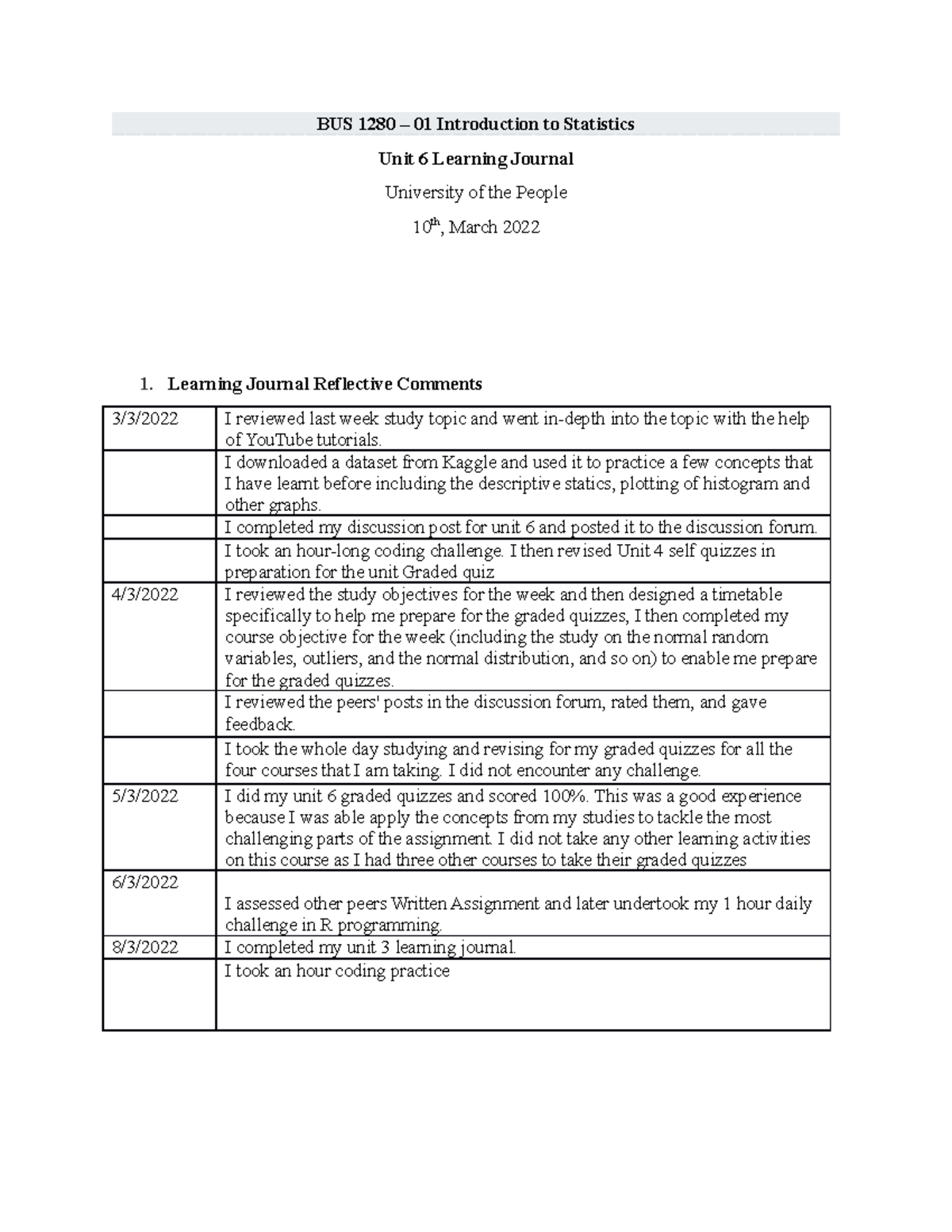 BUS 1280 – 01 Introduction to Statistics

Unit 6 Learning Journal

University of the People

10th, March 2022

1. Learning Journal Reflective Comments

| 3/3/2022 | I reviewed last week study topic and went in-depth into the topic with the help of YouTube tutorials. |
|---|---|
| | I downloaded a dataset from Kaggle and used it to practice a few concepts that I have learnt before including the descriptive statics, plotting of histogram and other graphs. |
| | I completed my discussion post for unit 6 and posted it to the discussion forum. |
| | I took an hour-long coding challenge. I then revised Unit 4 self quizzes in preparation for the unit Graded quiz |
| 4/3/2022 | I reviewed the study objectives for the week and then designed a timetable specifically to help me prepare for the graded quizzes, I then completed my course objective for the week (including the study on the normal random variables, outliers, and the normal distribution, and so on) to enable me prepare for the graded quizzes. |
| | I reviewed the peers' posts in the discussion forum, rated them, and gave feedback. |
| | I took the whole day studying and revising for my graded quizzes for all the four courses that I am taking. I did not encounter any challenge. |
| 5/3/2022 | I did my unit 6 graded quizzes and scored 100%. This was a good experience because I was able apply the concepts from my studies to tackle the most challenging parts of the assignment. I did not take any other learning activities on this course as I had three other courses to take their graded quizzes |
| 6/3/2022 | I assessed other peers Written Assignment and later undertook my 1 hour daily challenge in R programming. |
| 8/3/2022 | I completed my unit 3 learning journal. |
| | I took an hour coding practice |